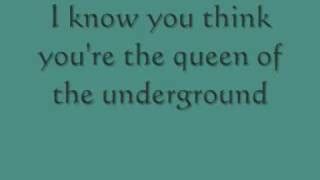 I know you think you're the queen of the underground